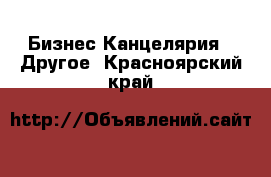 Бизнес Канцелярия  Другое  Красноярский край

http://Объявлений.сайт